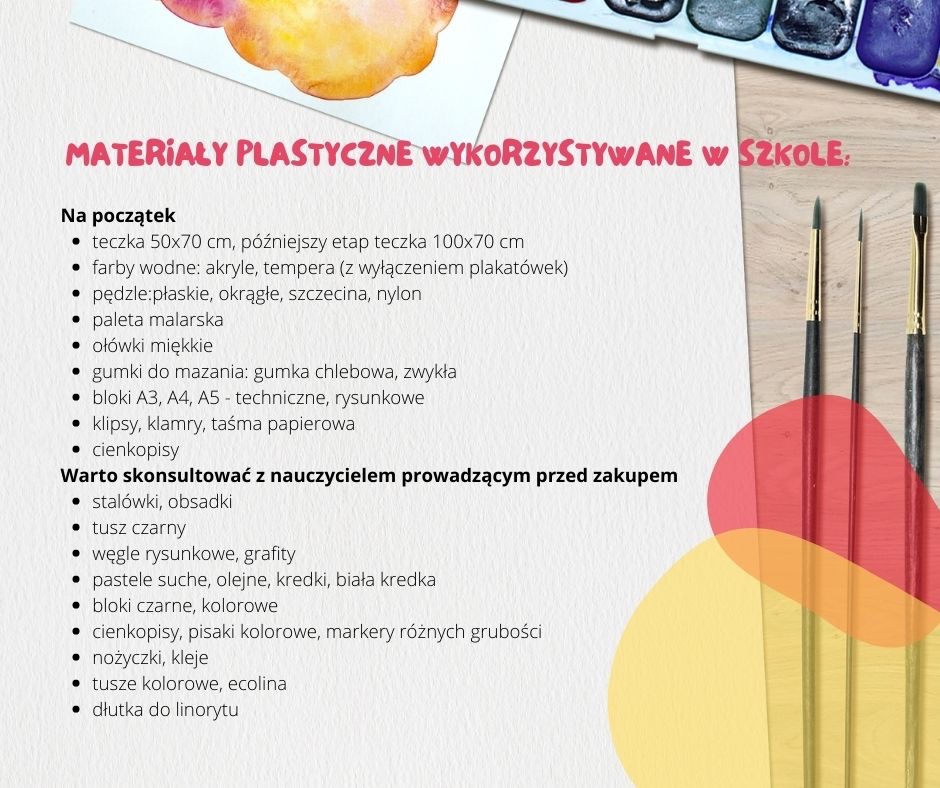 MATERIAŁY PLASTYCZNE WYKORZYSTYWANE W SZKOLE:

Na początek
• teczka 50x70 cm, późniejszy etap teczka 100x70 cm
• farby wodne: akryle, tempera (z wyłączeniem plakatówek)
• pędzle:płaskie, okrągłe, szczecina, nylon
• paleta malarska
• ołówki miękkie
• gumki do mazania: gumka chlebowa, zwykła
• bloki A3, A4, A5 - techniczne, rysunkowe
• klipsy, klamry, taśma papierowa
• cienkopisy
Warto skonsultować z nauczycielem prowadzącym przed zakupem
• stalówki, obsadki
• tusz czarny
• węgle rysunkowe, grafity
• pastele suche, olejne, kredki, biała kredka
• bloki czarne, kolorowe
• cienkopisy, pisaki kolorowe, markery różnych grubości
• nożyczki, kleje
• tusze kolorowe, ecolina
• dłutka do linorytu